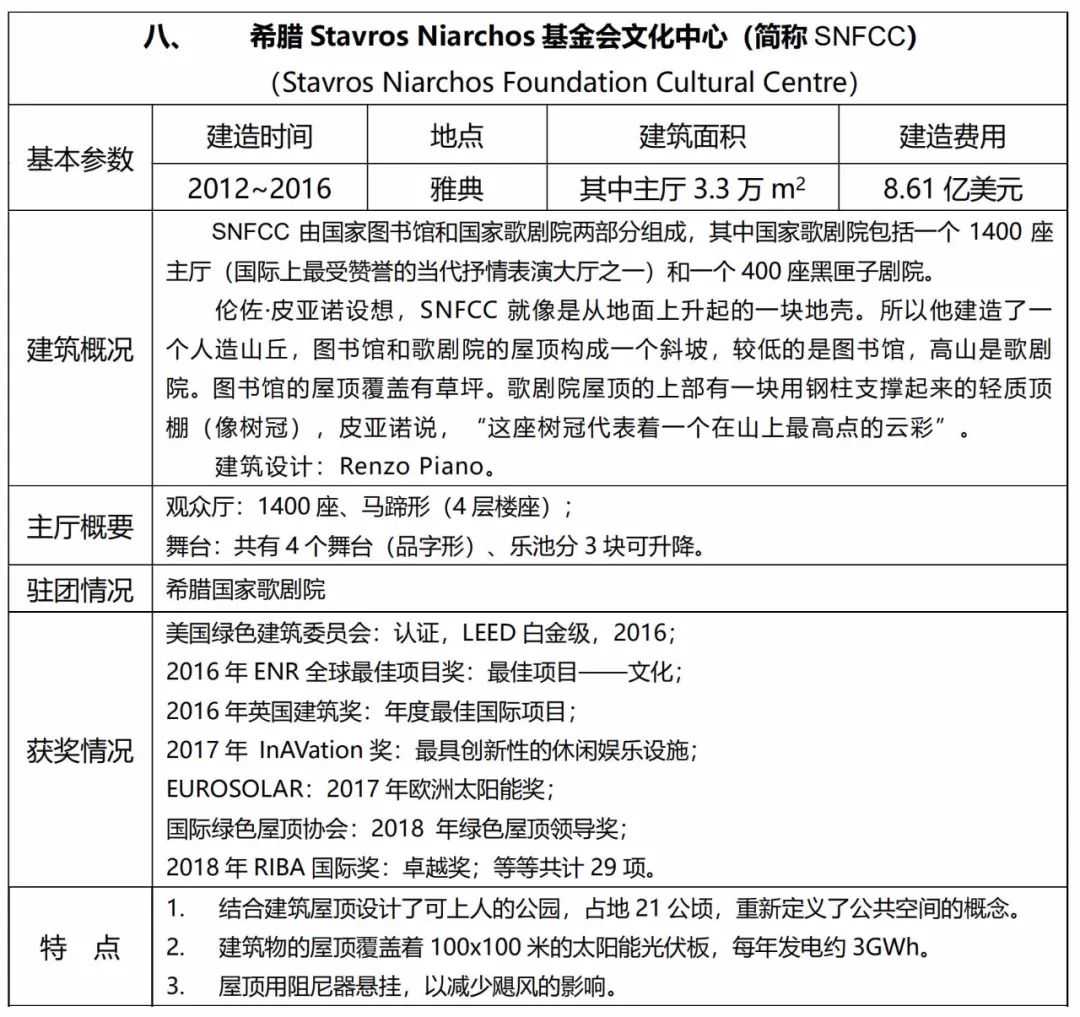 八、　希腊 Stavros Niarchos 基金会文化中心（简称 SNFCC）
(Stavros Niarchos Foundation Cultural Centre)

| 基本参数 | 建造时间 | 地点 | 建筑面积 | 建造费用 |
|---|---|---|---|---|
| | 2012~2016 | 雅典 | 其中主厅 3.3 万 $m^2$ | 8.61 亿美元 |

建筑概况

SNFCC 由国家图书馆和国家歌剧院两部分组成，其中国家歌剧院包括一个 1400 座主厅（国际上最受赞誉的当代抒情表演大厅之一）和一个 400 座黑匣子剧院。

伦佐·皮亚诺设想，SNFCC 就像是从地面上升起的一块地壳。所以他建造了一个人造山丘，图书馆和歌剧院的屋顶构成一个斜坡，较低的是图书馆，高山是歌剧院。图书馆的屋顶覆盖有草坪。歌剧院屋顶的上部有一块用钢柱支撑起来的轻质顶棚（像树冠），皮亚诺说，“这座树冠代表着一个在山上最高点的云彩”。

建筑设计：Renzo Piano。

主厅概要

观众厅：1400 座、马蹄形（4 层楼座）；
舞台：共有 4 个舞台（品字形）、乐池分 3 块可升降。

驻团情况

希腊国家歌剧院

获奖情况

美国绿色建筑委员会：认证，LEED 白金级，2016；
2016 年 ENR 全球最佳项目奖：最佳项目——文化；
2016 年英国建筑奖：年度最佳国际项目；
2017 年 InAVation 奖：最具创新性的休闲娱乐设施；
EUROSOLAR：2017 年欧洲太阳能奖；
国际绿色屋顶协会：2018 年绿色屋顶领导奖；
2018 年 RIBA 国际奖：卓越奖；等等共计 29 项。

特　点

1.　结合建筑屋顶设计了可上人的公园，占地 21 公顷，重新定义了公共空间的概念。
2.　建筑物的屋顶覆盖着 100x100 米的太阳能光伏板，每年发电约 3GWh。
3.　屋顶用阻尼器悬挂，以减少飓风的影响。